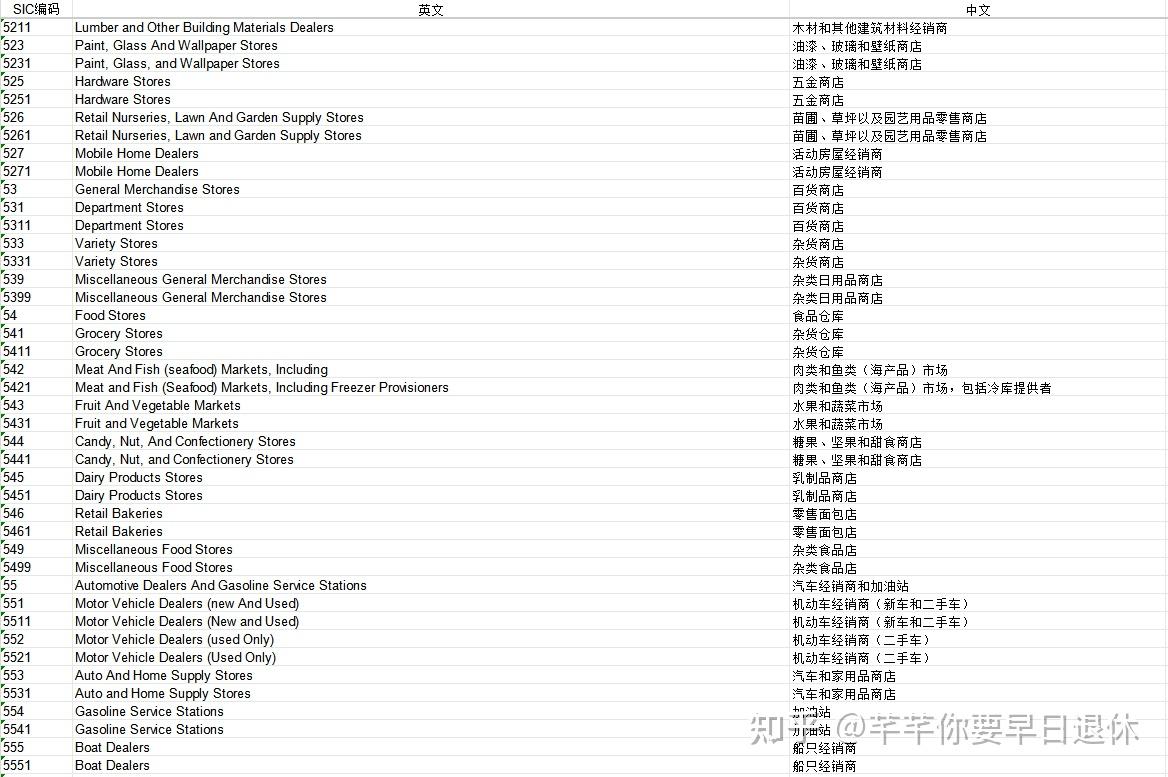 | SIC编码 | 英文 | 中文 |
|---|---|---|
| 5211 | Lumber and Other Building Materials Dealers | 木材和其他建筑材料经销商 |
| 523 | Paint, Glass And Wallpaper Stores | 油漆、玻璃和壁纸商店 |
| 5231 | Paint, Glass, and Wallpaper Stores | 油漆、玻璃和壁纸商店 |
| 525 | Hardware Stores | 五金商店 |
| 5251 | Hardware Stores | 五金商店 |
| 526 | Retail Nurseries, Lawn And Garden Supply Stores | 苗圃、草坪以及园艺用品零售商店 |
| 5261 | Retail Nurseries, Lawn and Garden Supply Stores | 苗圃、草坪以及园艺用品零售商店 |
| 527 | Mobile Home Dealers | 活动房屋经销商 |
| 5271 | Mobile Home Dealers | 活动房屋经销商 |
| 53 | General Merchandise Stores | 百货商店 |
| 531 | Department Stores | 百货商店 |
| 5311 | Department Stores | 百货商店 |
| 533 | Variety Stores | 杂货商店 |
| 5331 | Variety Stores | 杂货商店 |
| 539 | Miscellaneous General Merchandise Stores | 杂类日用品商店 |
| 5399 | Miscellaneous General Merchandise Stores | 杂类日用品商店 |
| 54 | Food Stores | 食品仓库 |
| 541 | Grocery Stores | 杂货仓库 |
| 5411 | Grocery Stores | 杂货仓库 |
| 542 | Meat And Fish (seafood) Markets, Including | 肉类和鱼类（海产品）市场 |
| 5421 | Meat and Fish (Seafood) Markets, Including Freezer Provisioners | 肉类和鱼类（海产品）市场，包括冷库提供者 |
| 543 | Fruit And Vegetable Markets | 水果和蔬菜市场 |
| 5431 | Fruit and Vegetable Markets | 水果和蔬菜市场 |
| 544 | Candy, Nut, And Confectionery Stores | 糖果、坚果和甜食商店 |
| 5441 | Candy, Nut, and Confectionery Stores | 糖果、坚果和甜食商店 |
| 545 | Dairy Products Stores | 乳制品商店 |
| 5451 | Dairy Products Stores | 乳制品商店 |
| 546 | Retail Bakeries | 零售面包店 |
| 5461 | Retail Bakeries | 零售面包店 |
| 549 | Miscellaneous Food Stores | 杂类食品店 |
| 5499 | Miscellaneous Food Stores | 杂类食品店 |
| 55 | Automotive Dealers And Gasoline Service Stations | 汽车经销商和加油站 |
| 551 | Motor Vehicle Dealers (new And Used) | 机动车经销商（新车和二手车） |
| 5511 | Motor Vehicle Dealers (New and Used) | 机动车经销商（新车和二手车） |
| 552 | Motor Vehicle Dealers (used Only) | 机动车经销商（二手车） |
| 5521 | Motor Vehicle Dealers (Used Only) | 机动车经销商（二手车） |
| 553 | Auto And Home Supply Stores | 汽车和家用品商店 |
| 5531 | Auto and Home Supply Stores | 汽车和家用品商店 |
| 554 | Gasoline Service Stations | 加油站 |
| 5541 | Gasoline Service Stations | 加油站 |
| 555 | Boat Dealers | 船只经销商 |
| 5551 | Boat Dealers | 船只经销商 |

知乎 @芊芊你要早日退休